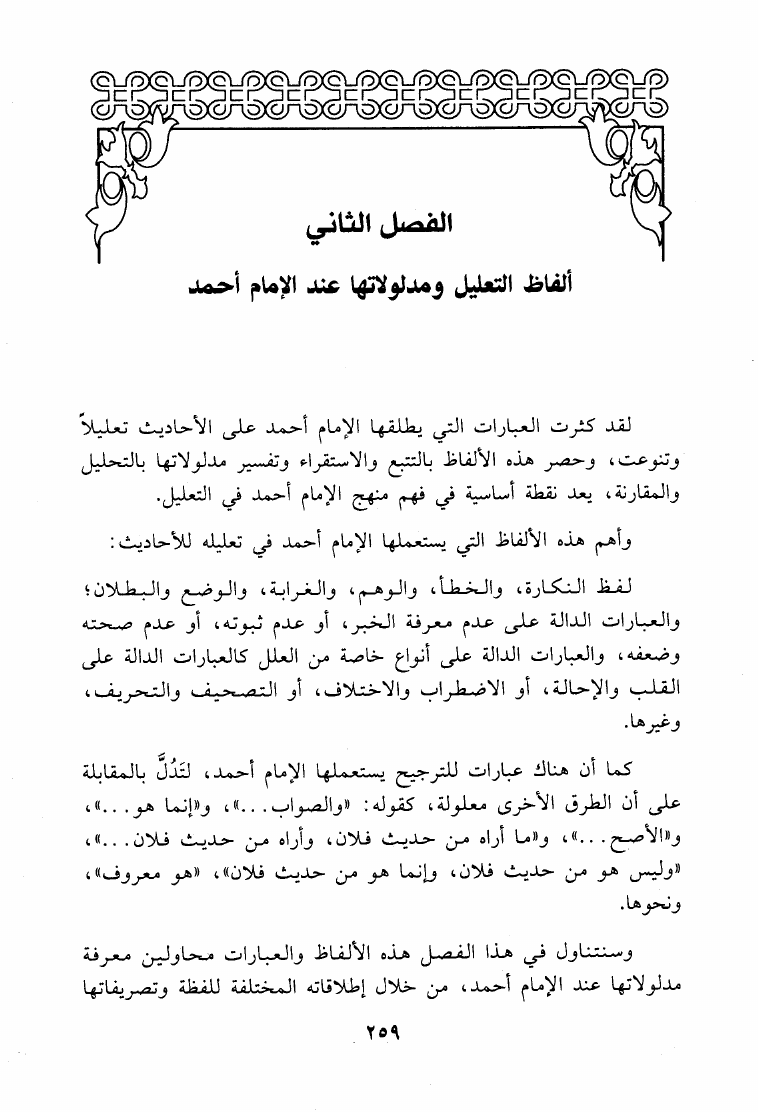 الفصل الثاني

ألفاظ التعليل ومدلولاتها عند الإمام أحمد

لقد كثرت العبارات التي يطلقها الإمام أحمد على الأحاديث تعليلاً وتنوعت، وحصر هذه الألفاظ بالتتبع والاستقراء وتفسير مدلولاتها بالتحليل والمقارنة، يعد نقطة أساسية في فهم منهج الإمام أحمد في التعليل.

وأهم هذه الألفاظ التي يستعملها الإمام أحمد في تعليله للأحاديث:

لفظ النكارة، والخطأ، والوهم، والغرابة، والوضع والبطلان؛ والعبارات الدالة على عدم معرفة الخبر، أو عدم ثبوته، أو عدم صحته وضعفه، والعبارات الدالة على أنواع خاصة من العلل كالعبارات الدالة على القلب والإحالة، أو الاضطراب والاختلاف، أو التصحيف والتحريف، وغيرها.

كما أن هناك عبارات للترجيح يستعملها الإمام أحمد، لتَدُلَّ بالمقابلة على أن الطرق الأخرى معلولة، كقوله: «والصواب...»، و«إنما هو...»، و«الأصح...»، و«ما أراه من حديث فلان، وأراه من حديث فلان...»، «وليس هو من حديث فلان، وإنما هو من حديث فلان»، «هو معروف»، ونحوها.

وسنتناول في هذا الفصل هذه الألفاظ والعبارات محاولين معرفة مدلولاتها عند الإمام أحمد، من خلال إطلاقاته المختلفة للفظة وتصريفاتها

٢٥٩